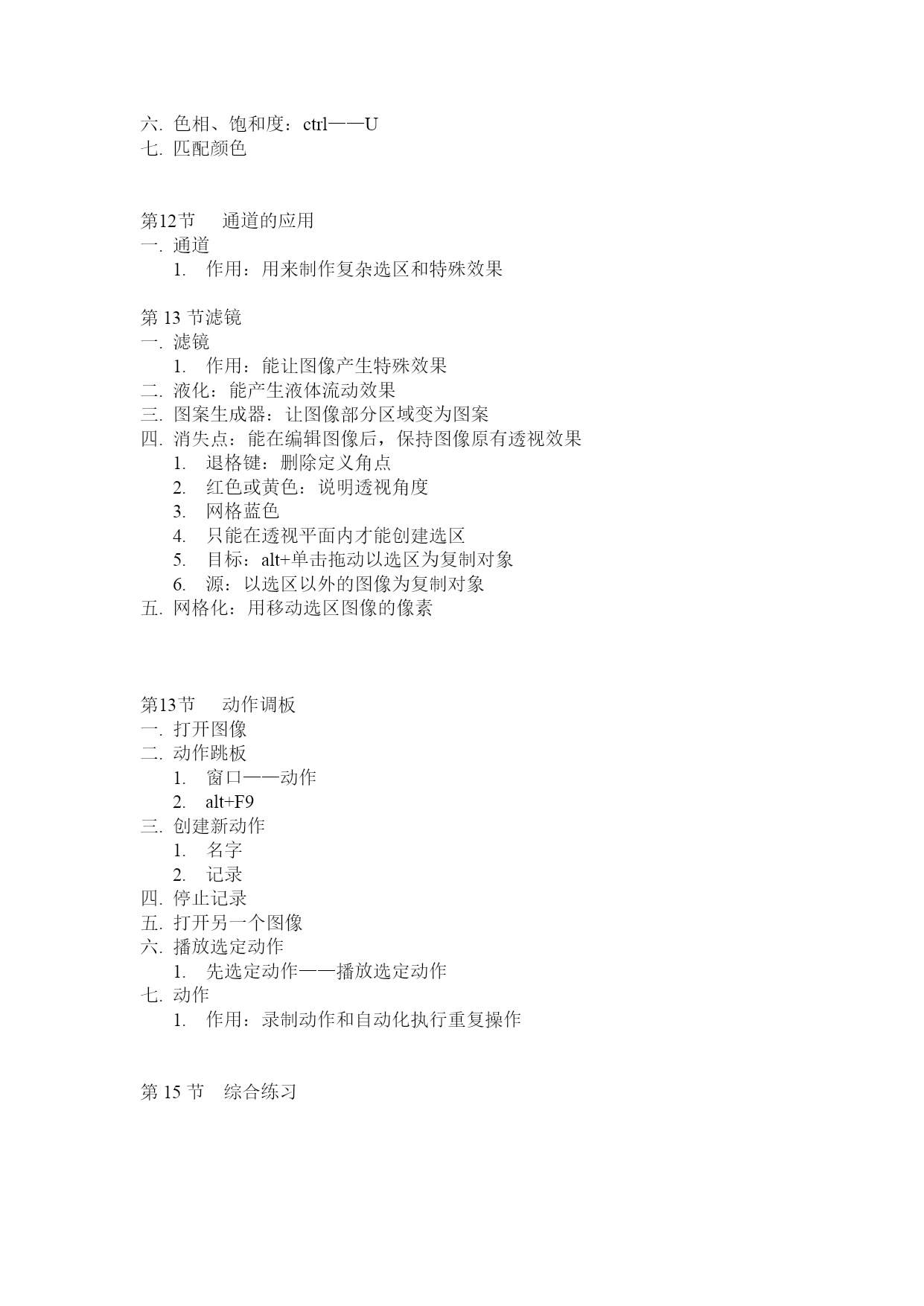 六. 色相、饱和度：ctrl——U
七. 匹配颜色

第12节　通道的应用
一. 通道
1. 作用：用来制作复杂选区和特殊效果

第 13 节滤镜
一. 滤镜
1. 作用：能让图像产生特殊效果
二. 液化：能产生液体流动效果
三. 图案生成器：让图像部分区域变为图案
四. 消失点：能在编辑图像后，保持图像原有透视效果
1. 退格键：删除定义角点
2. 红色或黄色：说明透视角度
3. 网格蓝色
4. 只能在透视平面内才能创建选区
5. 目标：alt+单击拖动以选区为复制对象
6. 源：以选区以外的图像为复制对象
五. 网格化：用移动选区图像的像素

第13节　动作调板
一. 打开图像
二. 动作跳板
1. 窗口——动作
2. alt+F9
三. 创建新动作
1. 名字
2. 记录
四. 停止记录
五. 打开另一个图像
六. 播放选定动作
1. 先选定动作——播放选定动作
七. 动作
1. 作用：录制动作和自动化执行重复操作

第 15 节　综合练习